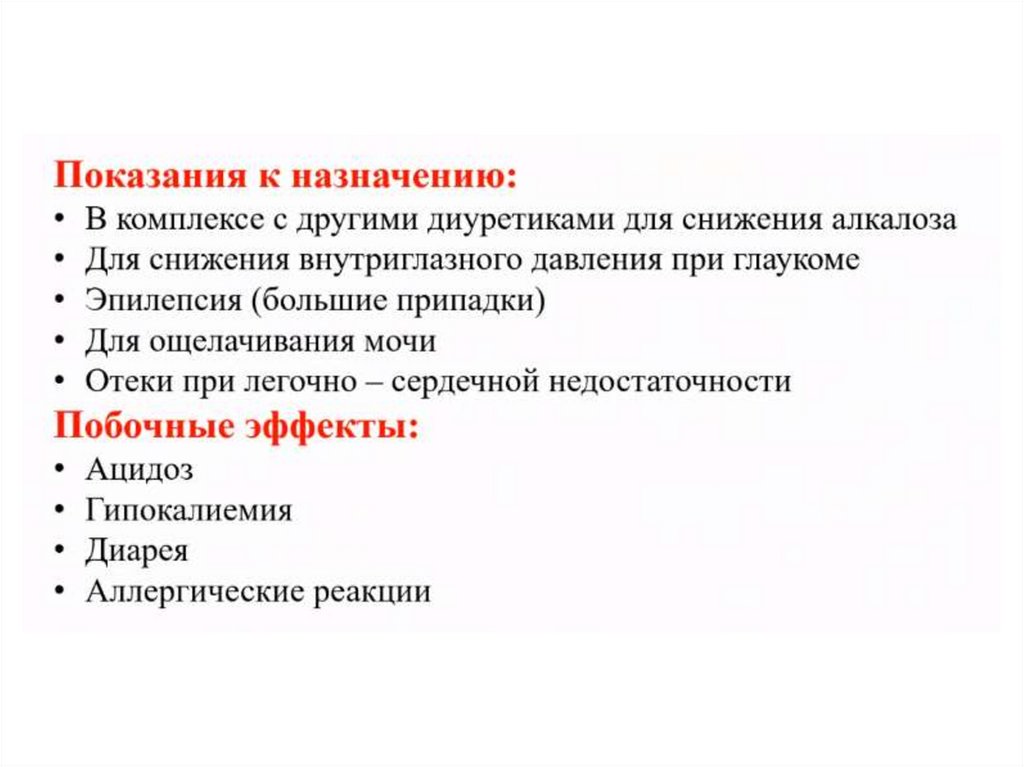 Показания к назначению:
• В комплексе с другими диуретиками для снижения алкалоза
• Для снижения внутриглазного давления при глаукоме
• Эпилепсия (большие припадки)
• Для ощелачивания мочи
• Отеки при легочно – сердечной недостаточности
Побочные эффекты:
• Ацидоз
• Гипокалиемия
• Диарея
• Аллергические реакции